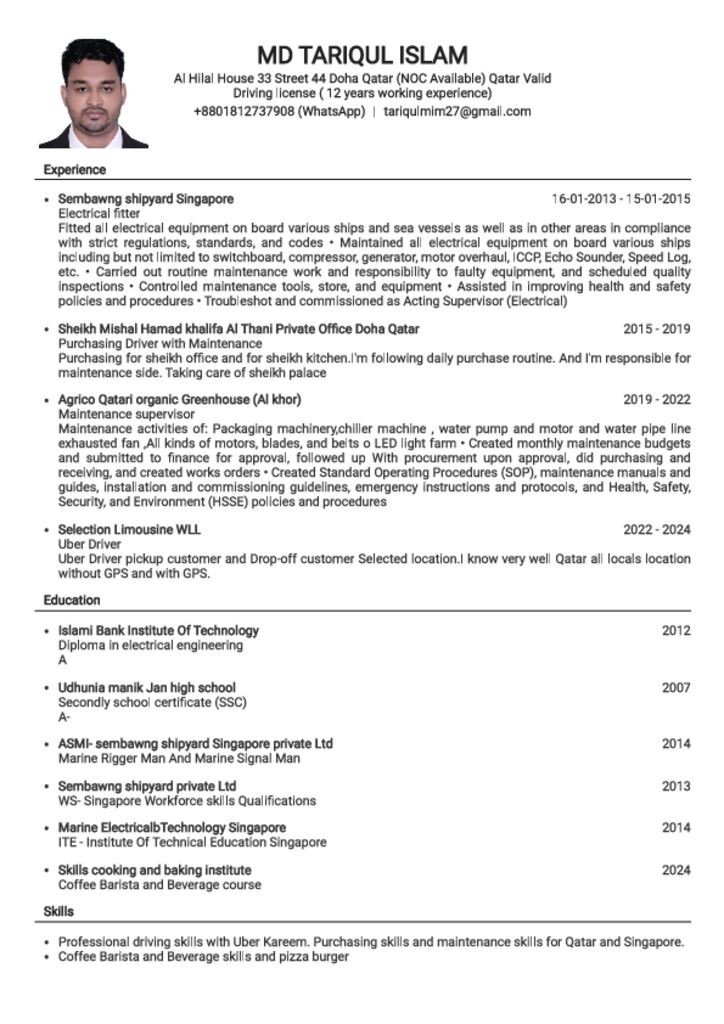 MD TARIQUL ISLAM

Al Hilal House 33 Street 44 Doha Qatar (NOC Available) Qatar Valid Driving license ( 12 years working experience)
+8801812737908 (WhatsApp) | tariqulmim27@gmail.com

Experience

• Sembawng shipyard Singapore 16-01-2013 - 15-01-2015
Electrical fitter
Fitted all electrical equipment on board various ships and sea vessels as well as in other areas in compliance with strict regulations, standards, and codes • Maintained all electrical equipment on board various ships including but not limited to switchboard, compressor, generator, motor overhaul, ICCP, Echo Sounder, Speed Log, etc. • Carried out routine maintenance work and responsibility to faulty equipment, and scheduled quality inspections • Controlled maintenance tools, store, and equipment • Assisted in improving health and safety policies and procedures • Troubleshot and commissioned as Acting Supervisor (Electrical)

• Sheikh Mishal Hamad khalifa Al Thani Private Office Doha Qatar 2015 - 2019
Purchasing Driver with Maintenance
Purchasing for sheikh office and for sheikh kitchen.I'm following daily purchase routine. And I'm responsible for maintenance side. Taking care of sheikh palace

• Agrico Qatari organic Greenhouse (Al khor) 2019 - 2022
Maintenance supervisor
Maintenance activities of: Packaging machinery,chiller machine , water pump and motor and water pipe line exhausted fan ,All kinds of motors, blades, and belts o LED light farm • Created monthly maintenance budgets and submitted to finance for approval, followed up With procurement upon approval, did purchasing and receiving, and created works orders • Created Standard Operating Procedures (SOP), maintenance manuals and guides, installation and commissioning guidelines, emergency instructions and protocols, and Health, Safety, Security, and Environment (HSSE) policies and procedures

• Selection Limousine WLL 2022 - 2024
Uber Driver
Uber Driver pickup customer and Drop-off customer Selected location.I know very well Qatar all locals location without GPS and with GPS.

Education

• Islami Bank Institute Of Technology 2012
Diploma in electrical engineering
A

• Udhunia manik Jan high school 2007
Secondly school certificate (SSC)
A-

• ASMI- sembawng shipyard Singapore private Ltd 2014
Marine Rigger Man And Marine Signal Man

• Sembawng shipyard private Ltd 2013
WS- Singapore Workforce skills Qualifications

• Marine ElectricalbTechnology Singapore 2014
ITE - Institute Of Technical Education Singapore

• Skills cooking and baking institute 2024
Coffee Barista and Beverage course

Skills

• Professional driving skills with Uber Kareem. Purchasing skills and maintenance skills for Qatar and Singapore.
• Coffee Barista and Beverage skills and pizza burger